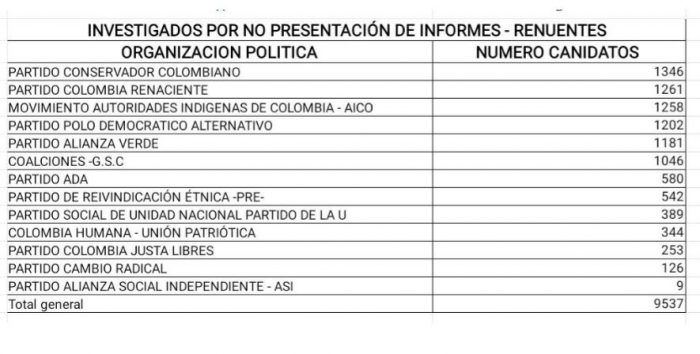 INVESTIGADOS POR NO PRESENTACIÓN DE INFORMES - RENUENTES

| ORGANIZACION POLITICA | NUMERO CANIDATOS |
|---|---|
| PARTIDO CONSERVADOR COLOMBIANO | 1346 |
| PARTIDO COLOMBIA RENACIENTE | 1261 |
| MOVIMIENTO AUTORIDADES INDIGENAS DE COLOMBIA - AICO | 1258 |
| PARTIDO POLO DEMOCRATICO ALTERNATIVO | 1202 |
| PARTIDO ALIANZA VERDE | 1181 |
| COALCIONES -G.S.C | 1046 |
| PARTIDO ADA | 580 |
| PARTIDO DE REIVINDICACIÓN ÉTNICA -PRE- | 542 |
| PARTIDO SOCIAL DE UNIDAD NACIONAL PARTIDO DE LA U | 389 |
| COLOMBIA HUMANA - UNIÓN PATRIÓTICA | 344 |
| PARTIDO COLOMBIA JUSTA LIBRES | 253 |
| PARTIDO CAMBIO RADICAL | 126 |
| PARTIDO ALIANZA SOCIAL INDEPENDIENTE - ASI | 9 |
| Total general | 9537 |